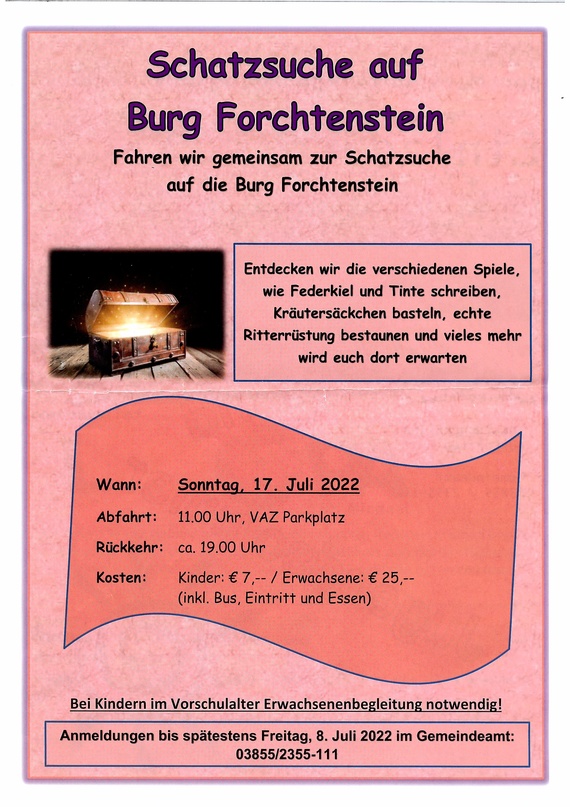 Schatzsuche auf
Burg Forchtenstein

Fahren wir gemeinsam zur Schatzsuche
auf die Burg Forchtenstein

Entdecken wir die verschiedenen Spiele, wie Federkiel und Tinte schreiben, Kräutersäckchen basteln, echte Ritterrüstung bestaunen und vieles mehr wird euch dort erwarten

Wann: Sonntag, 17. Juli 2022
Abfahrt: 11.00 Uhr, VAZ Parkplatz
Rückkehr: ca. 19.00 Uhr
Kosten: Kinder: € 7,-- / Erwachsene: € 25,--
(inkl. Bus, Eintritt und Essen)

Bei Kindern im Vorschulalter Erwachsenenbegleitung notwendig!

Anmeldungen bis spätestens Freitag, 8. Juli 2022 im Gemeindeamt:
03855/2355-111